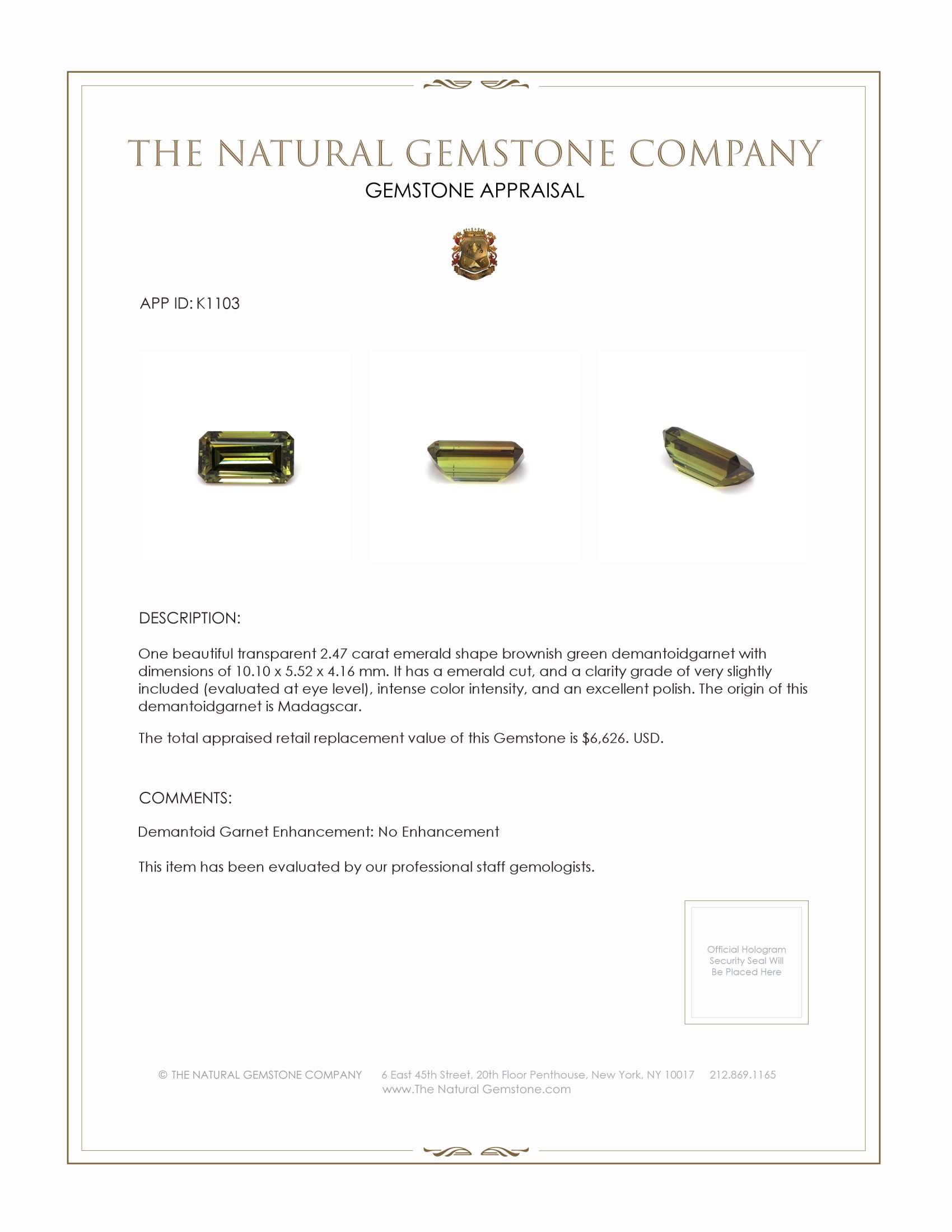 THE NATURAL GEMSTONE COMPANY
GEMSTONE APPRAISAL

APP ID: K1103

DESCRIPTION:

One beautiful transparent 2.47 carat emerald shape brownish green demantoidgarnet with dimensions of 10.10 x 5.52 x 4.16 mm. It has a emerald cut, and a clarity grade of very slightly included (evaluated at eye level), intense color intensity, and an excellent polish. The origin of this demantoidgarnet is Madagscar.

The total appraised retail replacement value of this Gemstone is $6,626. USD.

COMMENTS:

Demantoid Garnet Enhancement: No Enhancement

This item has been evaluated by our professional staff gemologists.

Official Hologram Security Seal Will Be Placed Here

© THE NATURAL GEMSTONE COMPANY 6 East 45th Street, 20th Floor Penthouse, New York, NY 10017 212.869.1165
www.The Natural Gemstone.com